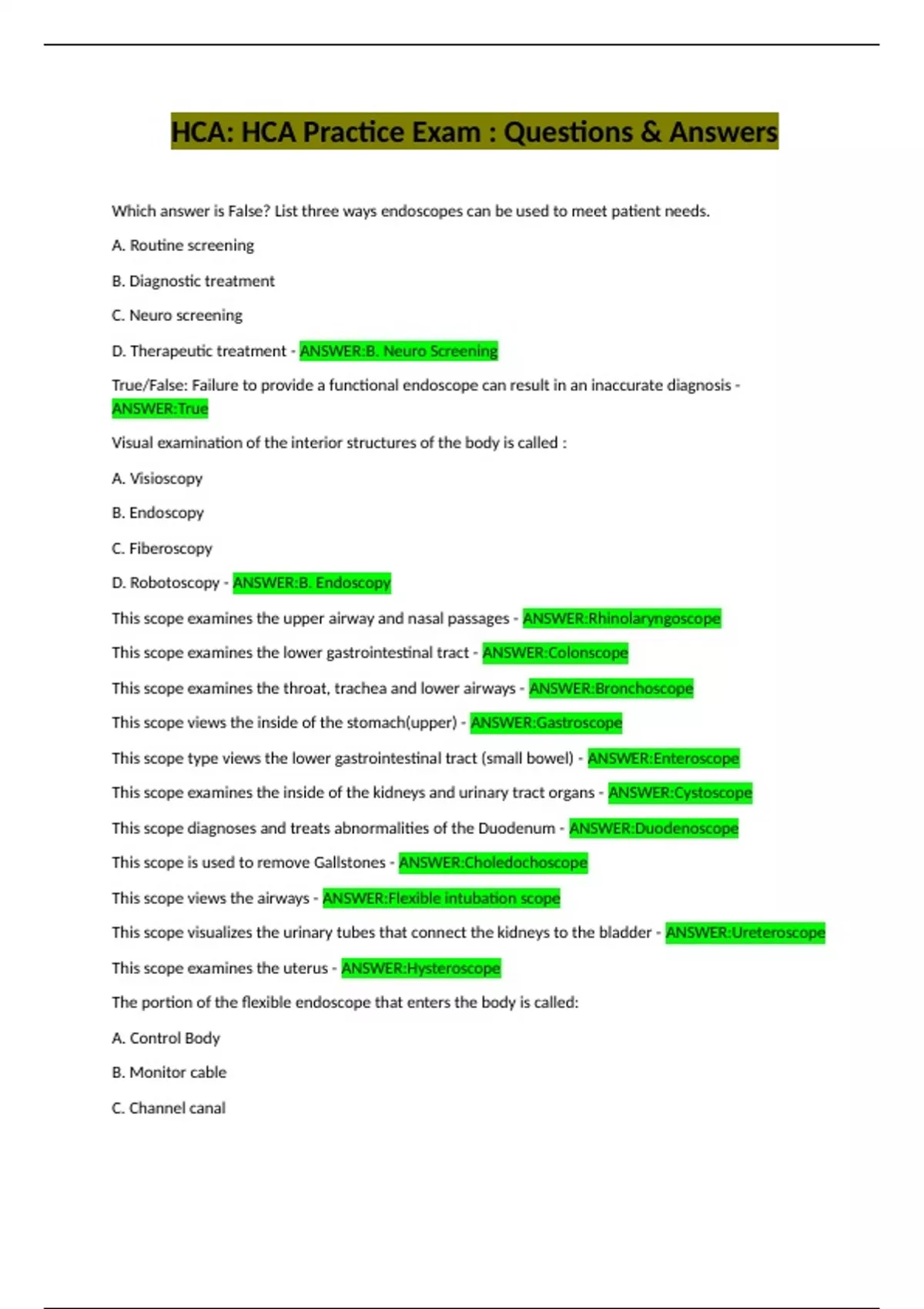 HCA: HCA Practice Exam : Questions & Answers

Which answer is False? List three ways endoscopes can be used to meet patient needs.

A. Routine screening

B. Diagnostic treatment

C. Neuro screening

D. Therapeutic treatment - ANSWER:B. Neuro Screening

True/False: Failure to provide a functional endoscope can result in an inaccurate diagnosis - ANSWER:True

Visual examination of the interior structures of the body is called :

A. Visioscopy

B. Endoscopy

C. Fiberoscopy

D. Robotoscopy - ANSWER:B. Endoscopy

This scope examines the upper airway and nasal passages - ANSWER:Rhinolaryngoscope

This scope examines the lower gastrointestinal tract - ANSWER:Colonscope

This scope examines the throat, trachea and lower airways - ANSWER:Bronchoscope

This scope views the inside of the stomach(upper) - ANSWER:Gastroscope

This scope type views the lower gastrointestinal tract (small bowel) - ANSWER:Enteroscope

This scope examines the inside of the kidneys and urinary tract organs - ANSWER:Cystoscope

This scope diagnoses and treats abnormalities of the Duodenum - ANSWER:Duodenoscope

This scope is used to remove Gallstones - ANSWER:Choledochoscope

This scope views the airways - ANSWER:Flexible intubation scope

This scope visualizes the urinary tubes that connect the kidneys to the bladder - ANSWER:Ureteroscope

This scope examines the uterus - ANSWER:Hysteroscope

The portion of the flexible endoscope that enters the body is called:

A. Control Body

B. Monitor cable

C. Channel canal